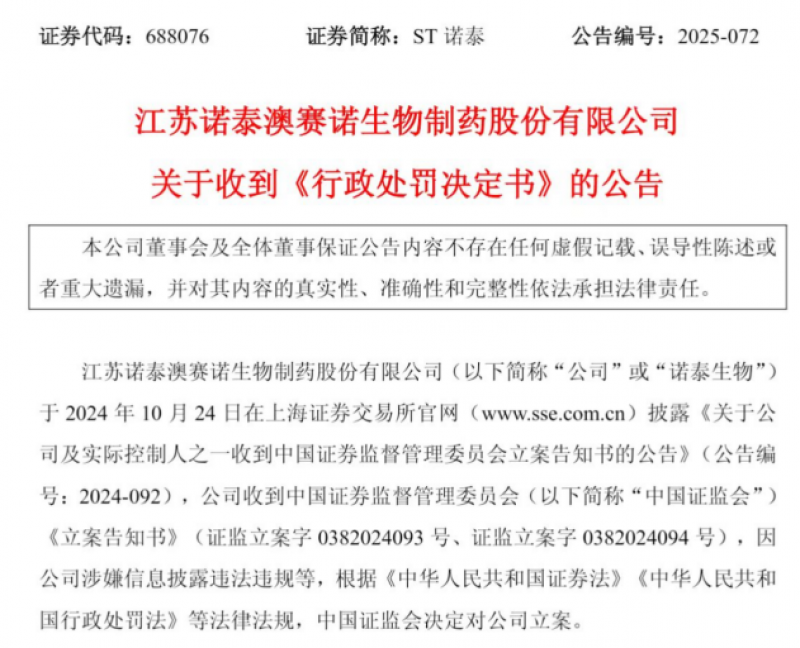 证券代码：688076　　证券简称：ST 诺泰　　公告编号：2025-072

江苏诺泰澳赛诺生物制药股份有限公司
关于收到《行政处罚决定书》的公告

本公司董事会及全体董事保证公告内容不存在任何虚假记载、误导性陈述或者重大遗漏，并对其内容的真实性、准确性和完整性依法承担法律责任。

江苏诺泰澳赛诺生物制药股份有限公司（以下简称“公司”或“诺泰生物”）于 2024 年 10 月 24 日在上海证券交易所官网（www.sse.com.cn）披露《关于公司及实际控制人之一收到中国证券监督管理委员会立案告知书的公告》（公告编号：2024-092），公司收到中国证券监督管理委员会（以下简称“中国证监会”）《立案告知书》（证监立案字 0382024093 号、证监立案字 0382024094 号），因公司涉嫌信息披露违法违规等，根据《中华人民共和国证券法》《中华人民共和国行政处罚法》等法律法规，中国证监会决定对公司立案。